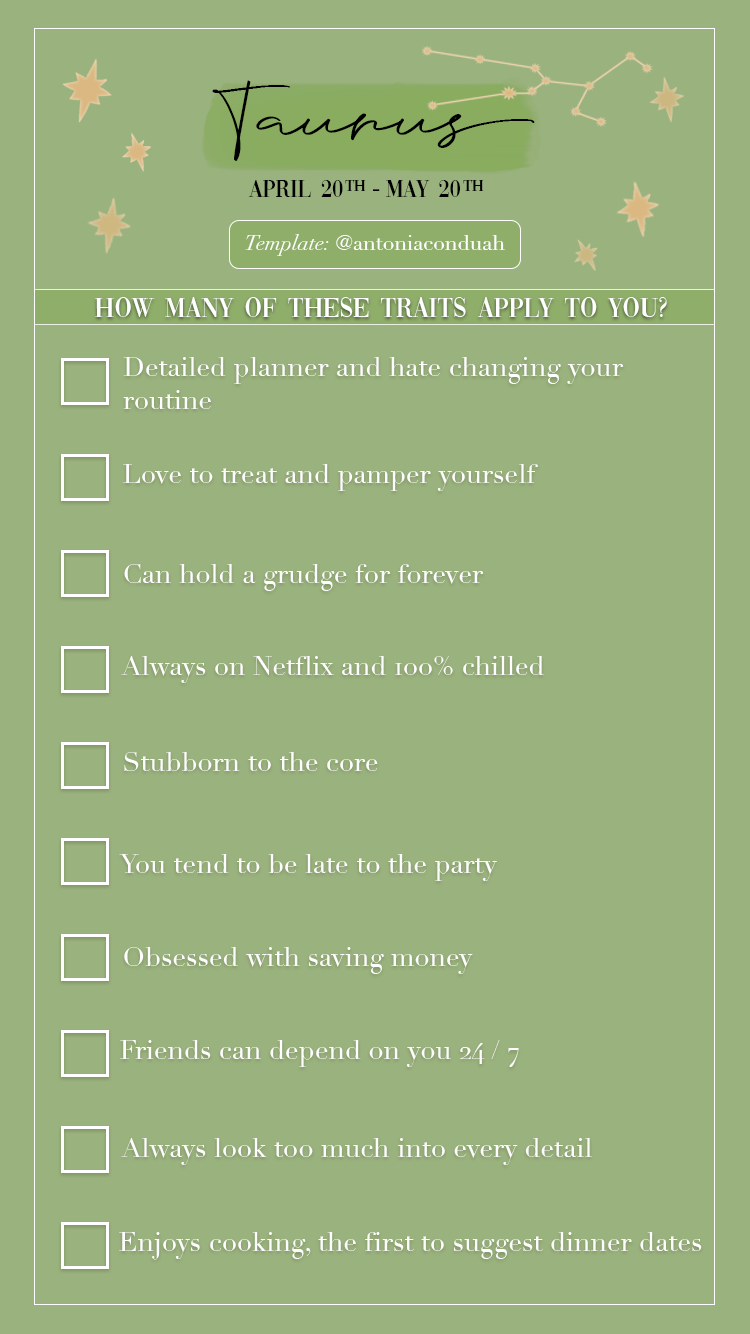 Taurus

APRIL 20TH - MAY 20TH

Template: @antoniaconduah

HOW MANY OF THESE TRAITS APPLY TO YOU?

☐ Detailed planner and hate changing your routine

☐ Love to treat and pamper yourself

☐ Can hold a grudge for forever

☐ Always on Netflix and 100% chilled

☐ Stubborn to the core

☐ You tend to be late to the party

☐ Obsessed with saving money

☐ Friends can depend on you 24 / 7

☐ Always look too much into every detail

☐ Enjoys cooking, the first to suggest dinner dates